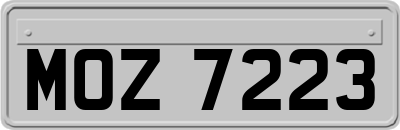 MOZ 7223